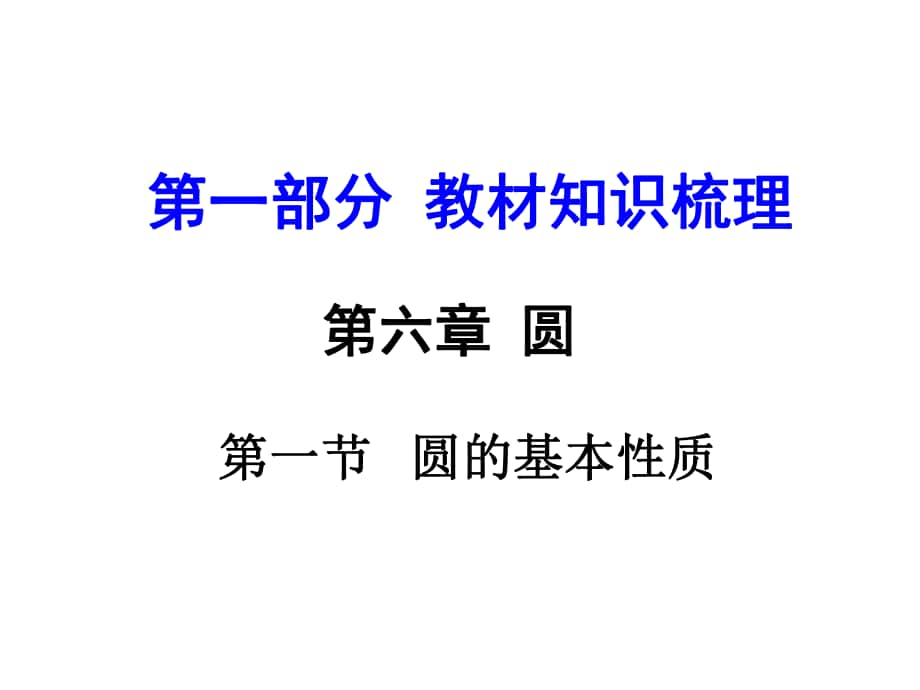 第一部分 教材知识梳理

第六章 圆

第一节 圆的基本性质